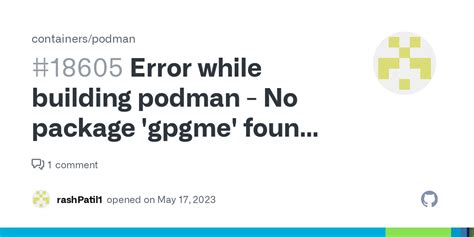 containers/podman

#18605 Error while building podman - No package 'gpgme' foun...

1 comment

rashPatil1 opened on May 17, 2023